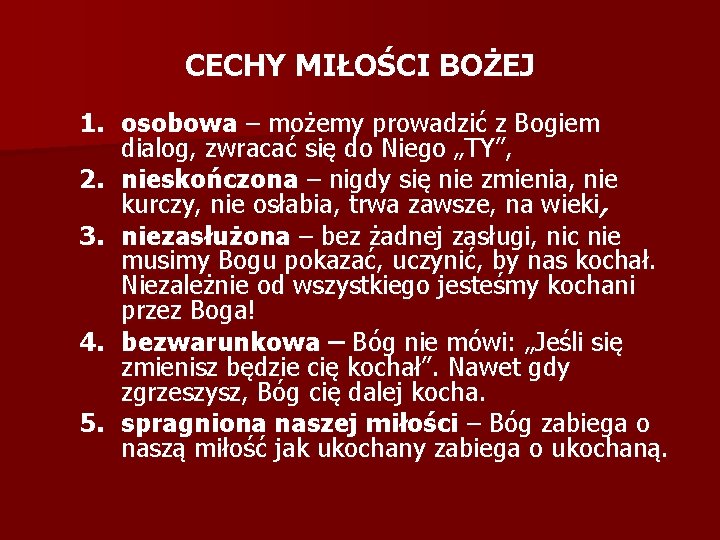 CECHY MIŁOŚCI BOŻEJ

1. osobowa – możemy prowadzić z Bogiem dialog, zwracać się do Niego „TY",
2. nieskończona – nigdy się nie zmienia, nie kurczy, nie osłabia, trwa zawsze, na wieki,
3. niezasłużona – bez żadnej zasługi, nic nie musimy Bogu pokazać, uczynić, by nas kochał. Niezależnie od wszystkiego jesteśmy kochani przez Boga!
4. bezwarunkowa – Bóg nie mówi: „Jeśli się zmienisz będzie cię kochał". Nawet gdy zgrzeszysz, Bóg cię dalej kocha.
5. spragniona naszej miłości – Bóg zabiega o naszą miłość jak ukochany zabiega o ukochaną.